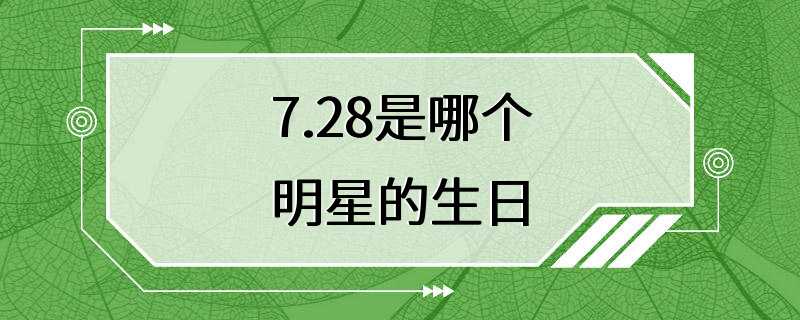 7.28是哪个
明星的生日